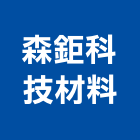 森鉅科
技材料